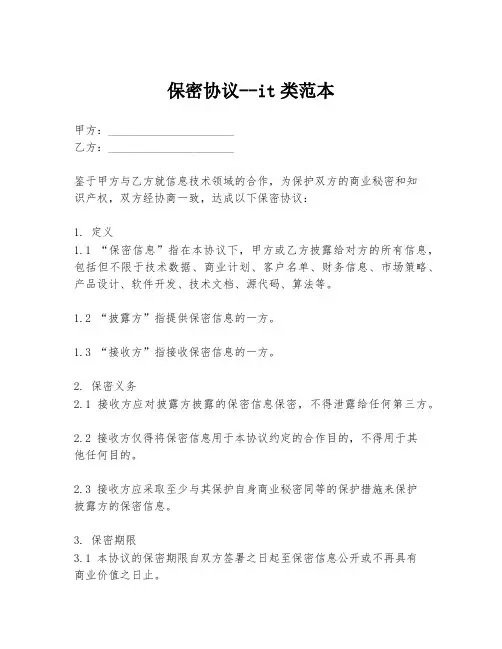 保密协议--it 类范本

甲方：______________________
乙方：______________________

鉴于甲方与乙方就信息技术领域的合作，为保护双方的商业秘密和知识产权，双方经协商一致，达成以下保密协议：

1. 定义
1.1 “保密信息”指在本协议下，甲方或乙方披露给对方的所有信息，包括但不限于技术数据、商业计划、客户名单、财务信息、市场策略、产品设计、软件开发、技术文档、源代码、算法等。

1.2 “披露方”指提供保密信息的一方。

1.3 “接收方”指接收保密信息的一方。

2. 保密义务
2.1 接收方应对披露方披露的保密信息保密，不得泄露给任何第三方。

2.2 接收方仅得将保密信息用于本协议约定的合作目的，不得用于其他任何目的。

2.3 接收方应采取至少与其保护自身商业秘密同等的保护措施来保护披露方的保密信息。

3. 保密期限
3.1 本协议的保密期限自双方签署之日起至保密信息公开或不再具有商业价值之日止。